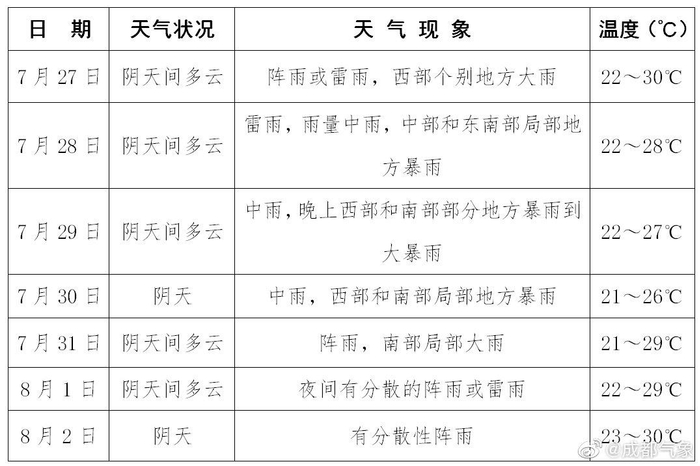 | 日 期 | 天气状况 | 天 气 现 象 | 温度(℃) |
|---|---|---|---|
| 7月27日 | 阴天间多云 | 阵雨或雷雨，西部个别地方大雨 | 22～30℃ |
| 7月28日 | 阴天间多云 | 雷雨，雨量中雨，中部和东南部局部地方暴雨 | 22～28℃ |
| 7月29日 | 阴天间多云 | 中雨，晚上西部和南部部分地方暴雨到大暴雨 | 22～27℃ |
| 7月30日 | 阴天 | 中雨，西部和南部局部地方暴雨 | 21～26℃ |
| 7月31日 | 阴天间多云 | 阵雨，南部局部大雨 | 21～29℃ |
| 8月1日 | 阴天间多云 | 夜间有分散的阵雨或雷雨 | 22～29℃ |
| 8月2日 | 阴天 | 有分散性阵雨 | 23～30℃ |

@成都气象